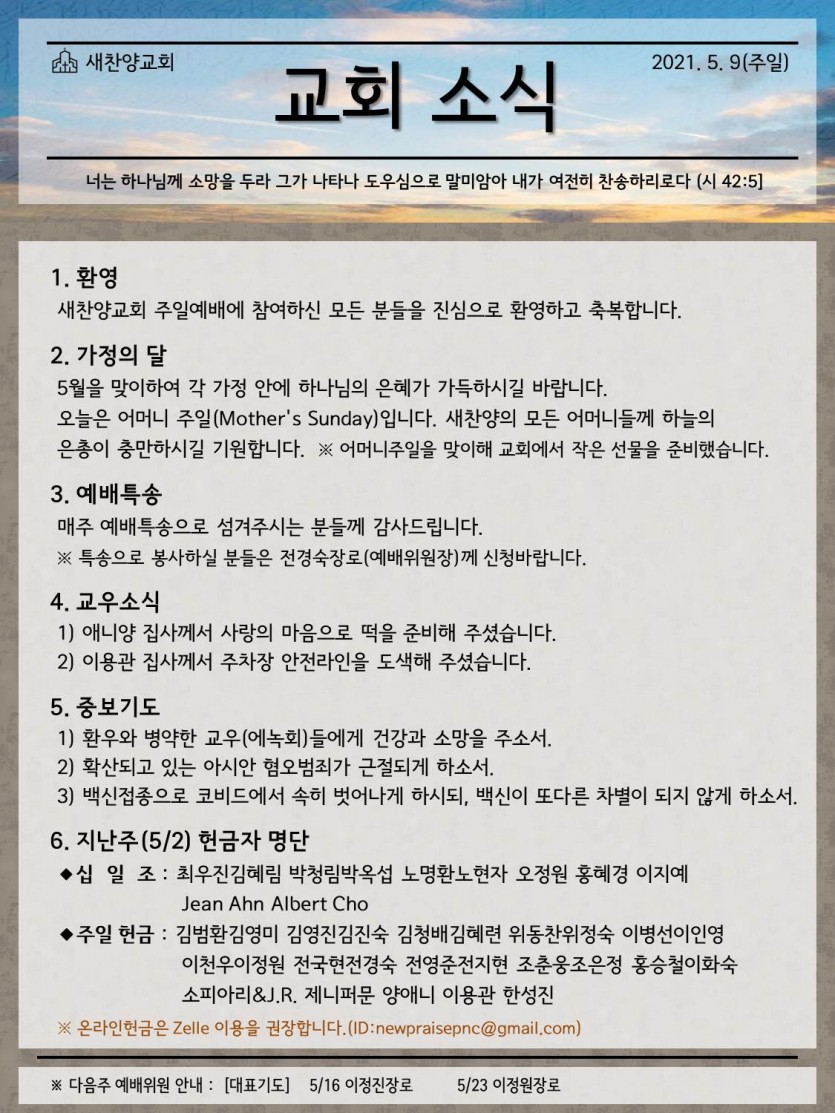 새찬양교회

2021. 5. 9(주일)

교회 소식

너는 하나님께 소망을 두라 그가 나타나 도우심으로 말미암아 내가 여전히 찬송하리로다 (시 42:5)

1. 환영
새찬양교회 주일예배에 참여하신 모든 분들을 진심으로 환영하고 축복합니다.

2. 가정의 달
5월을 맞이하여 각 가정 안에 하나님의 은혜가 가득하시길 바랍니다.
오늘은 어머니 주일(Mother's Sunday)입니다. 새찬양의 모든 어머니들께 하늘의 은총이 충만하시길 기원합니다. ※ 어머니주일을 맞이해 교회에서 작은 선물을 준비했습니다.

3. 예배특송
매주 예배특송으로 섬겨주시는 분들께 감사드립니다.
※ 특송으로 봉사하실 분들은 전경숙장로(예배위원장)께 신청바랍니다.

4. 교우소식
1) 애니양 집사께서 사랑의 마음으로 떡을 준비해 주셨습니다.
2) 이용관 집사께서 주차장 안전라인을 도색해 주셨습니다.

5. 중보기도
1) 환우와 병약한 교우(에녹회)들에게 건강과 소망을 주소서.
2) 확산되고 있는 아시안 혐오범죄가 근절되게 하소서.
3) 백신접종으로 코비드에서 속히 벗어나게 하시되, 백신이 또다른 차별이 되지 않게 하소서.

6. 지난주(5/2) 헌금자 명단
◆십 일 조 : 최우진김혜림 박청림박옥섭 노명환노현자 오정원 홍혜경 이지예 Jean Ahn Albert Cho
◆주일 헌금 : 김범환김영미 김영진김진숙 김청배김혜련 위동찬위정숙 이병선이인영 이천우이정원 전국현전경숙 전영준전지현 조춘웅조은정 홍승철이화숙 소피아리&J.R. 제니퍼문 양애니 이용관 한성진
※ 온라인헌금은 Zelle 이용을 권장합니다.(ID:newpraisepnc@gmail.com)

※ 다음주 예배위원 안내 : [대표기도] 5/16 이정진장로 5/23 이정원장로